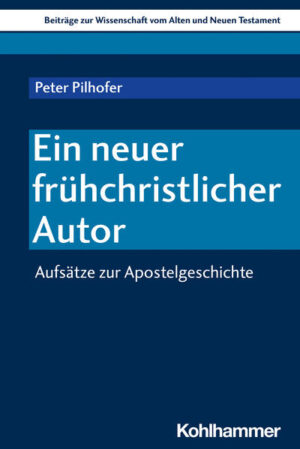 Beiträge zur Wissenschaft vom Alten und Neuen Testament

Peter Pilhofer

Ein neuer frühchristlicher Autor

Aufsätze zur Apostelgeschichte

Kohlhammer